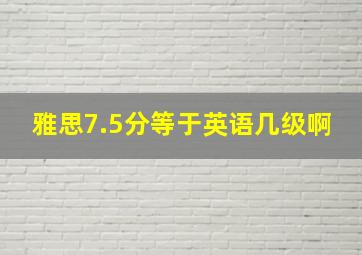 雅思7.5分等于英语几级啊